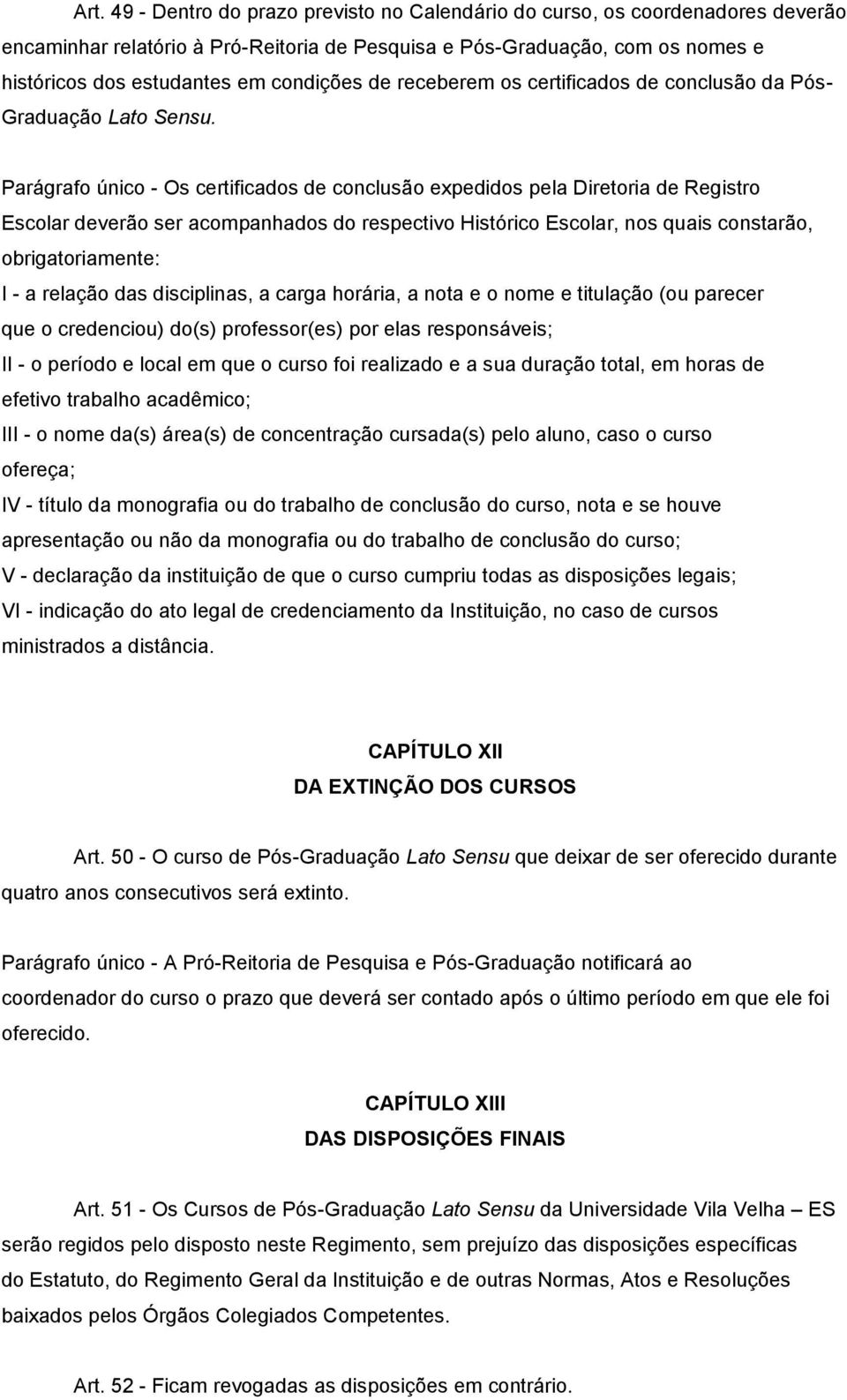 Art. 49 - Dentro do prazo previsto no Calendário do curso, os coordenadores deverão encaminhar relatório à Pró-Reitoria de Pesquisa e Pós-Graduação, com os nomes e históricos dos estudantes em condições de receberem os certificados de conclusão da Pós-Graduação Lato Sensu.

Parágrafo único - Os certificados de conclusão expedidos pela Diretoria de Registro Escolar deverão ser acompanhados do respectivo Histórico Escolar, nos quais constarão, obrigatoriamente:
I - a relação das disciplinas, a carga horária, a nota e o nome e titulação (ou parecer que o credenciou) do(s) professor(es) por elas responsáveis;
II - o período e local em que o curso foi realizado e a sua duração total, em horas de efetivo trabalho acadêmico;
III - o nome da(s) área(s) de concentração cursada(s) pelo aluno, caso o curso ofereça;
IV - título da monografia ou do trabalho de conclusão do curso, nota e se houve apresentação ou não da monografia ou do trabalho de conclusão do curso;
V - declaração da instituição de que o curso cumpriu todas as disposições legais;
VI - indicação do ato legal de credenciamento da Instituição, no caso de cursos ministrados a distância.

CAPÍTULO XII
DA EXTINÇÃO DOS CURSOS

Art. 50 - O curso de Pós-Graduação Lato Sensu que deixar de ser oferecido durante quatro anos consecutivos será extinto.

Parágrafo único - A Pró-Reitoria de Pesquisa e Pós-Graduação notificará ao coordenador do curso o prazo que deverá ser contado após o último período em que ele foi oferecido.

CAPÍTULO XIII
DAS DISPOSIÇÕES FINAIS

Art. 51 - Os Cursos de Pós-Graduação Lato Sensu da Universidade Vila Velha – ES serão regidos pelo disposto neste Regimento, sem prejuízo das disposições específicas do Estatuto, do Regimento Geral da Instituição e de outras Normas, Atos e Resoluções baixados pelos Órgãos Colegiados Competentes.

Art. 52 - Ficam revogadas as disposições em contrário.